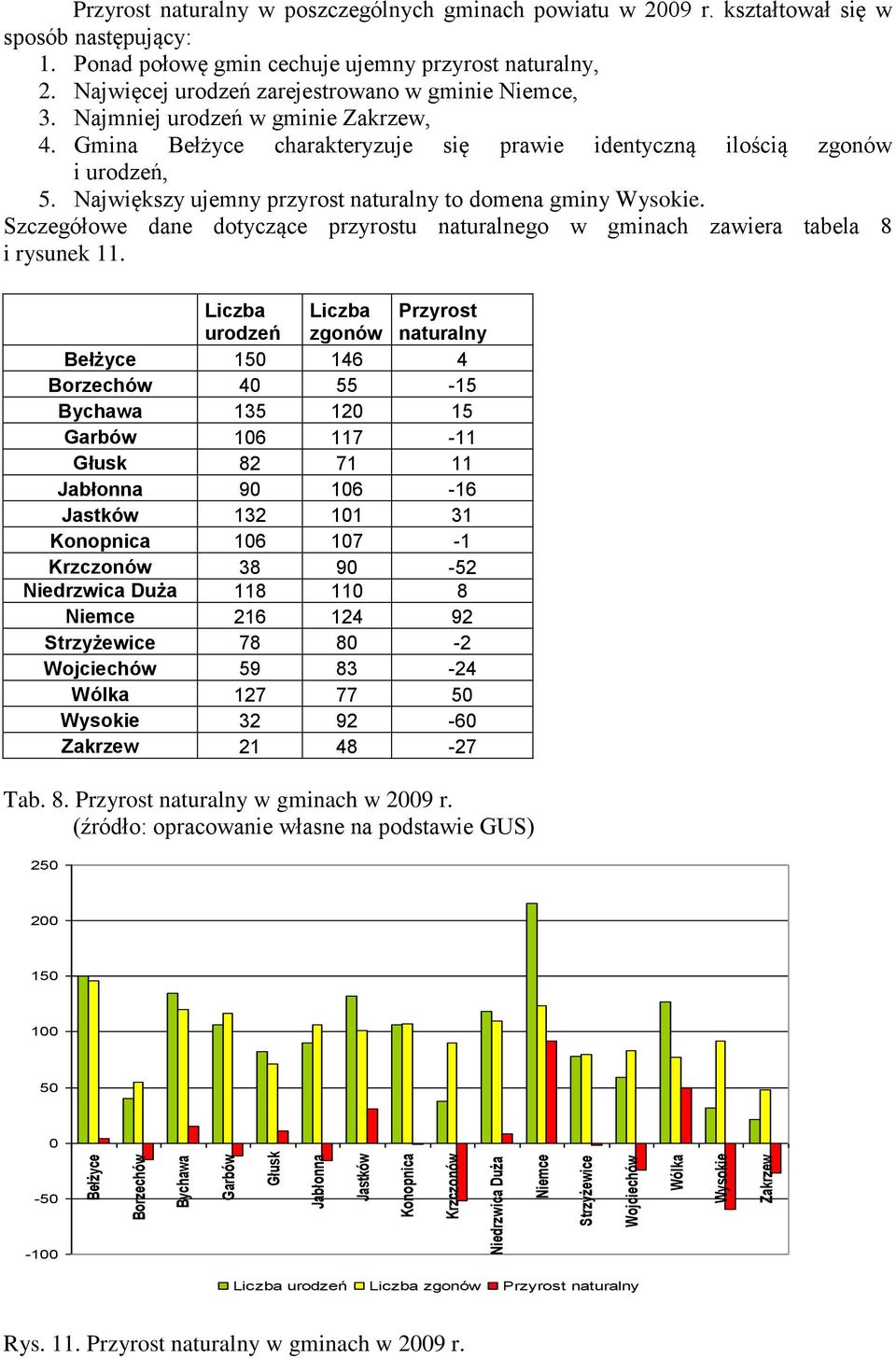 Przyrost naturalny w poszczególnych gminach powiatu w 2009 r. kształtował się w sposób następujący:
1. Ponad połowę gmin cechuje ujemny przyrost naturalny,
2. Najwięcej urodzeń zarejestrowano w gminie Niemce,
3. Najmniej urodzeń w gminie Zakrzew,
4. Gmina Bełżyce charakteryzuje się prawie identyczną ilością zgonów i urodzeń,
5. Największy ujemny przyrost naturalny to domena gminy Wysokie.
Szczegółowe dane dotyczące przyrostu naturalnego w gminach zawiera tabela 8 i rysunek 11.

| | Liczba urodzeń | Liczba zgonów | Przyrost naturalny |
|---|---|---|---|
| Bełżyce | 150 | 146 | 4 |
| Borzechów | 40 | 55 | -15 |
| Bychawa | 135 | 120 | 15 |
| Garbów | 106 | 117 | -11 |
| Głusk | 82 | 71 | 11 |
| Jabłonna | 90 | 106 | -16 |
| Jastków | 132 | 101 | 31 |
| Konopnica | 106 | 107 | -1 |
| Krzczonów | 38 | 90 | -52 |
| Niedrzwica Duża | 118 | 110 | 8 |
| Niemce | 216 | 124 | 92 |
| Strzyżewice | 78 | 80 | -2 |
| Wojciechów | 59 | 83 | -24 |
| Wólka | 127 | 77 | 50 |
| Wysokie | 32 | 92 | -60 |
| Zakrzew | 21 | 48 | -27 |

Tab. 8. Przyrost naturalny w gminach w 2009 r.
(źródło: opracowanie własne na podstawie GUS)

250
200
150
100
50
0
-50
-100
Bełżyce Borzechów Bychawa Garbów Głusk Jabłonna Jastków Konopnica Krzczonów Niedrzwica Duża Niemce Strzyżewice Wojciechów Wólka Wysokie Zakrzew

Liczba urodzeń Liczba zgonów Przyrost naturalny

Rys. 11. Przyrost naturalny w gminach w 2009 r.